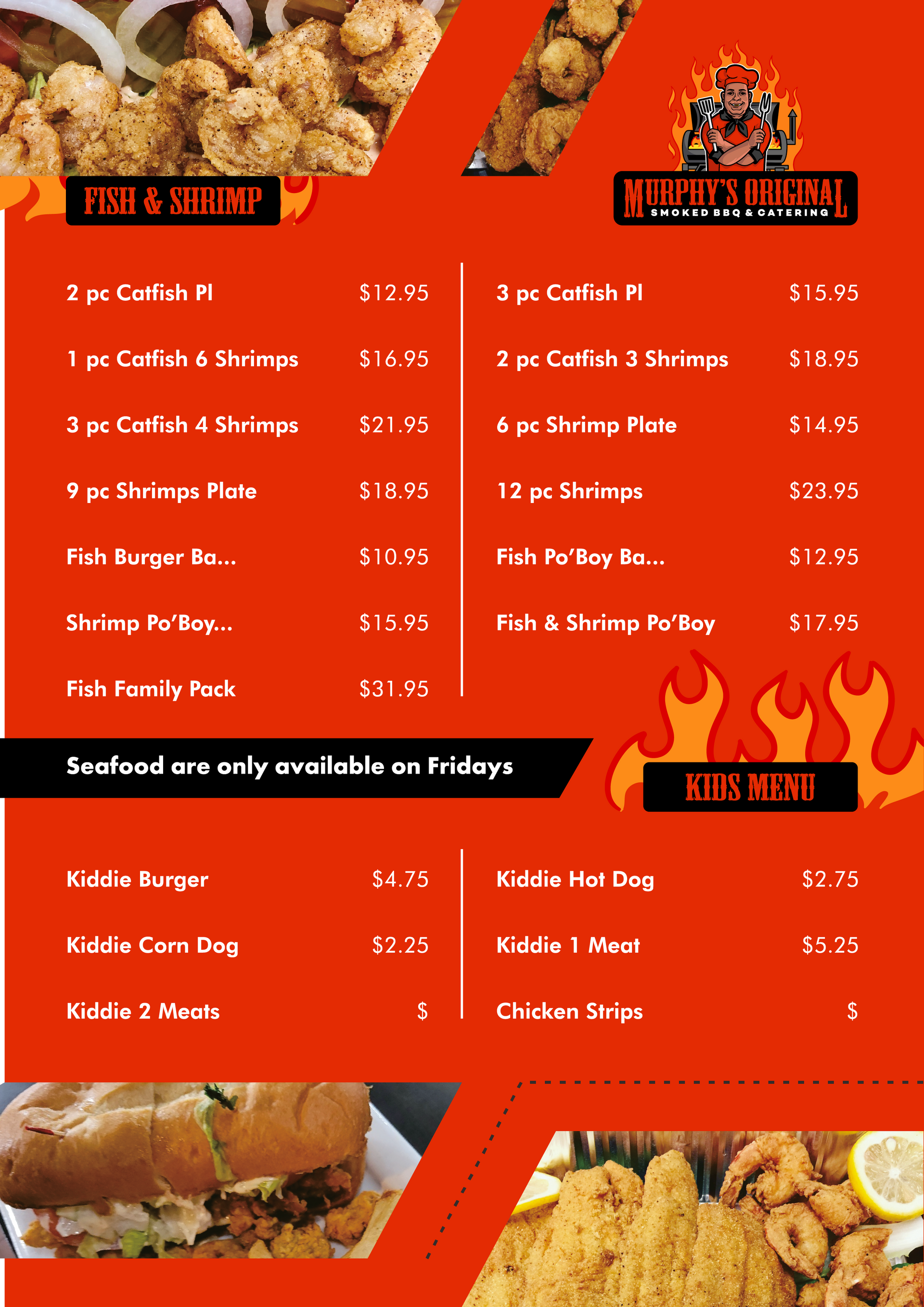 FISH & SHRIMP

MURPHY'S ORIGINAL
SMOKED BBQ & CATERING

2 pc Catfish Pl $12.95

1 pc Catfish 6 Shrimps $16.95

3 pc Catfish 4 Shrimps $21.95

9 pc Shrimps Plate $18.95

Fish Burger Ba... $10.95

Shrimp Po'Boy... $15.95

Fish Family Pack $31.95

3 pc Catfish Pl $15.95

2 pc Catfish 3 Shrimps $18.95

6 pc Shrimp Plate $14.95

12 pc Shrimps $23.95

Fish Po'Boy Ba... $12.95

Fish & Shrimp Po'Boy $17.95

Seafood are only available on Fridays

KIDS MENU

Kiddie Burger $4.75

Kiddie Corn Dog $2.25

Kiddie 2 Meats $

Kiddie Hot Dog $2.75

Kiddie 1 Meat $5.25

Chicken Strips $